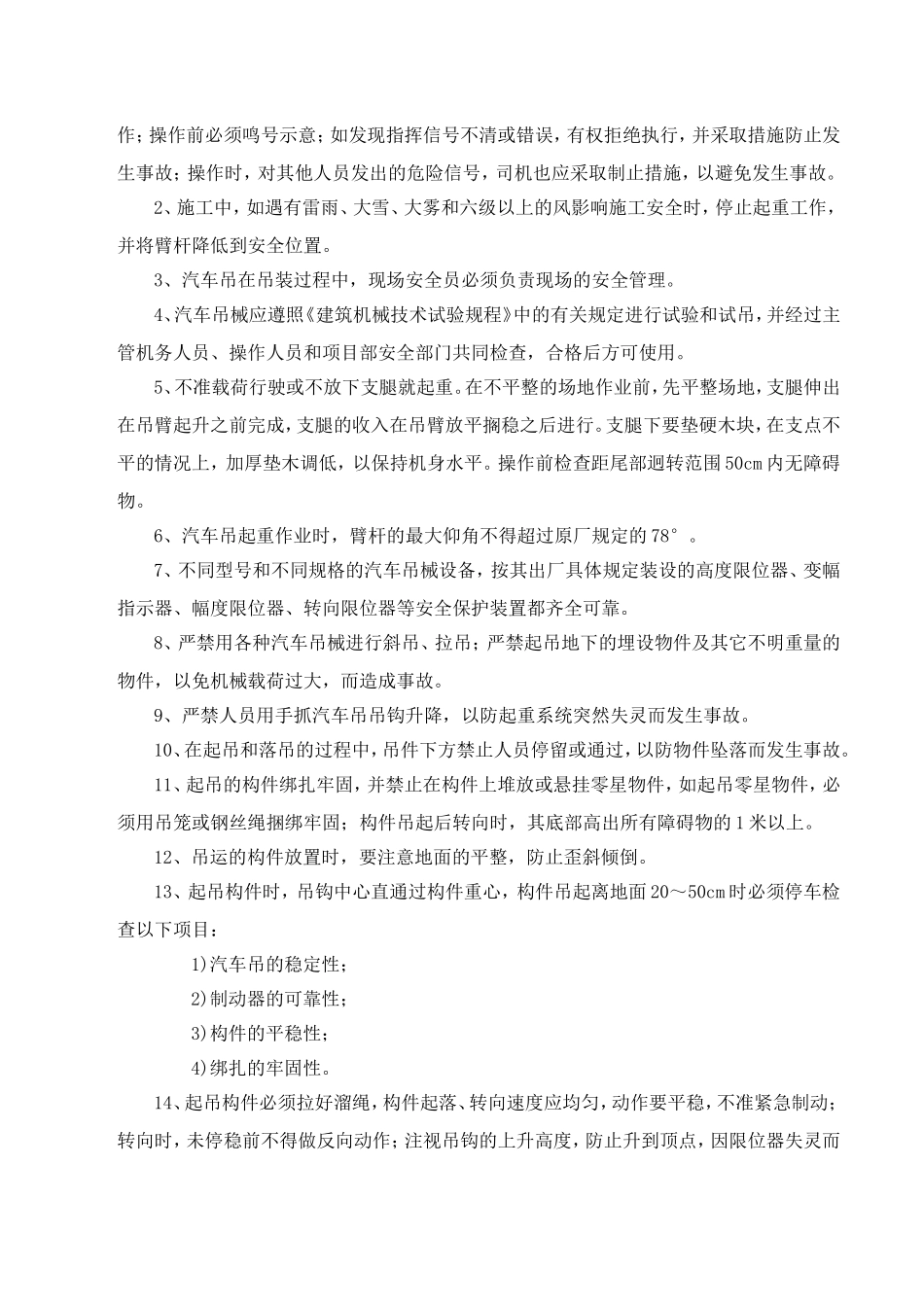 作；操作前必须鸣号示意；如发现指挥信号不清或错误，有权拒绝执行，并采取措施防止发生事故；操作时，对其他人员发出的危险信号，司机也应采取制止措施，以避免发生事故。

2、施工中，如遇有雷雨、大雪、大雾和六级以上的风影响施工安全时，停止起重工作，并将臂杆降低到安全位置。

3、汽车吊在吊装过程中，现场安全员必须负责现场的安全管理。

4、汽车吊械应遵照《建筑机械技术试验规程》中的有关规定进行试验和试吊，并经过主管机务人员、操作人员和项目部安全部门共同检查，合格后方可使用。

5、不准载荷行驶或不放下支腿就起重。在不平整的场地作业前，先平整场地，支腿伸出在吊臂起升之前完成，支腿的收入在吊臂放平搁稳之后进行。支腿下要垫硬木块，在支点不平的情况上，加厚垫木调低，以保持机身水平。操作前检查距尾部迴转范围50cm内无障碍物。

6、汽车吊起重作业时，臂杆的最大仰角不得超过原厂规定的78°。

7、不同型号和不同规格的汽车吊械设备，按其出厂具体规定装设的高度限位器、变幅指示器、幅度限位器、转向限位器等安全保护装置都齐全可靠。

8、严禁用各种汽车吊械进行斜吊、拉吊；严禁起吊地下的埋设物件及其它不明重量的物件，以免机械载荷过大，而造成事故。

9、严禁人员用手抓汽车吊吊钩升降，以防起重系统突然失灵而发生事故。

10、在起吊和落吊的过程中，吊件下方禁止人员停留或通过，以防物件坠落而发生事故。

11、起吊的构件绑扎牢固，并禁止在构件上堆放或悬挂零星物件，如起吊零星物件，必须用吊笼或钢丝绳捆绑牢固；构件吊起后转向时，其底部高出所有障碍物的1米以上。

12、吊运的构件放置时，要注意地面的平整，防止歪斜倾倒。

13、起吊构件时，吊钩中心直通过构件重心，构件吊起离地面20～50cm时必须停车检查以下项目：

1)汽车吊的稳定性；

2)制动器的可靠性；

3)构件的平稳性；

4)绑扎的牢固性。

14、起吊构件必须拉好溜绳，构件起落、转向速度应均匀，动作要平稳，不准紧急制动；转向时，未停稳前不得做反向动作；注视吊钩的上升高度，防止升到顶点，因限位器失灵而